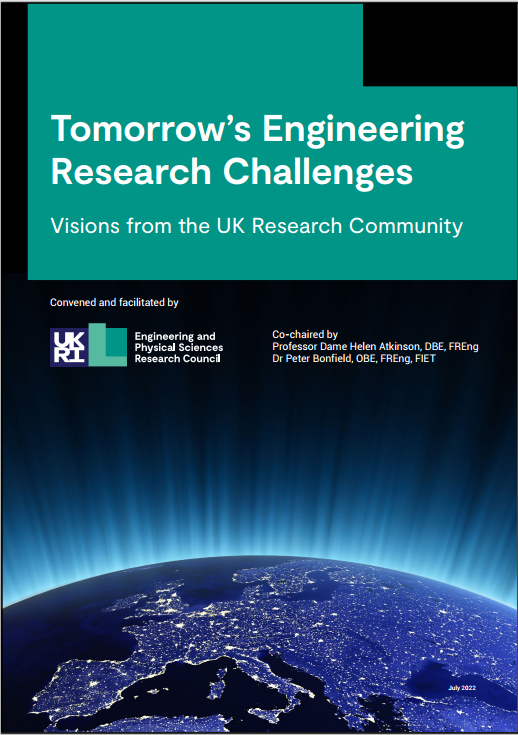 Tomorrow's Engineering Research Challenges

Visions from the UK Research Community

Convened and facilitated by

UK RI

Engineering and
Physical Sciences
Research Council

Co-chaired by
Professor Dame Helen Atkinson, DBE, FREng
Dr Peter Bonfield, OBE, FREng, FIET

July 2022